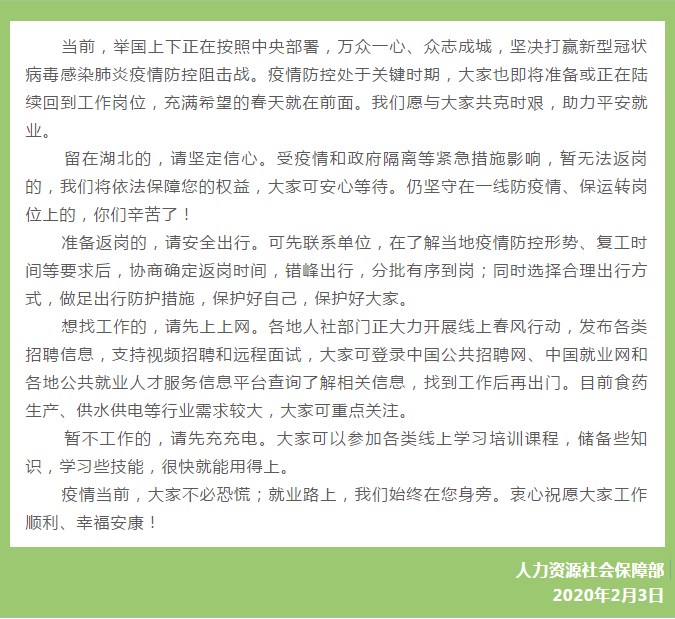 当前，举国上下正在按照中央部署，万众一心、众志成城，坚决打赢新型冠状病毒感染肺炎疫情防控阻击战。疫情防控处于关键时期，大家也即将准备或正在陆续回到工作岗位，充满希望的春天就在前面。我们愿与大家共克时艰，助力平安就业。

留在湖北的，请坚定信心。受疫情和政府隔离等紧急措施影响，暂无法返岗的，我们将依法保障您的权益，大家可安心等待。仍坚守在一线防疫情、保运转岗位上的，你们辛苦了！

准备返岗的，请安全出行。可先联系单位，在了解当地疫情防控形势、复工时间等要求后，协商确定返岗时间，错峰出行，分批有序到岗；同时选择合理出行方式，做足出行防护措施，保护好自己，保护好大家。

想找工作的，请先上上网。各地人社部门正大力开展线上春风行动，发布各类招聘信息，支持视频招聘和远程面试，大家可登录中国公共招聘网、中国就业网和各地公共就业人才服务信息平台查询了解相关信息，找到工作后再出门。目前食药生产、供水供电等行业需求较大，大家可重点关注。

暂不工作的，请先充充电。大家可以参加各类线上学习培训课程，储备些知识，学习些技能，很快就能用得上。

疫情当前，大家不必恐慌；就业路上，我们始终在您身旁。衷心祝愿大家工作顺利、幸福安康！

人力资源社会保障部
2020年2月3日